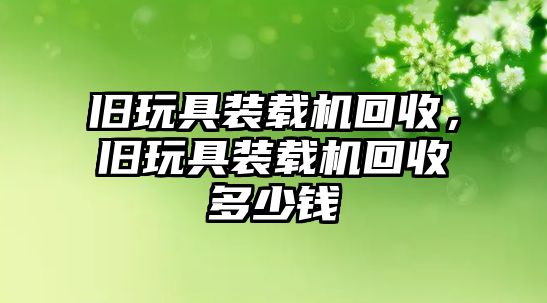 旧玩具装载机回收，旧玩具装载机回收多少钱